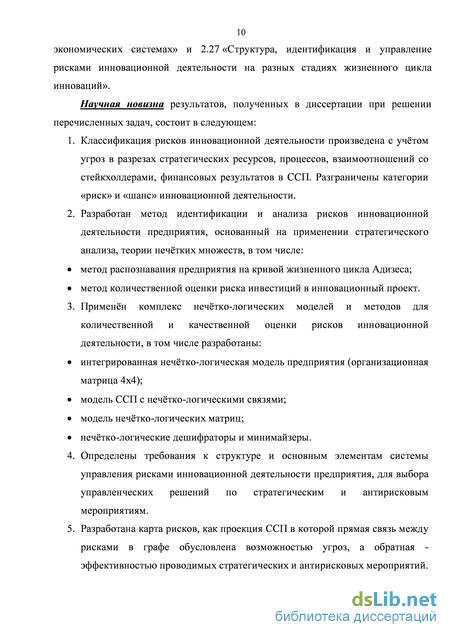 10

экономических системах» и 2.27 «Структура, идентификация и управление рисками инновационной деятельности на разных стадиях жизненного цикла инноваций».

Научная новизна результатов, полученных в диссертации при решении перечисленных задач, состоит в следующем:

1. Классификация рисков инновационной деятельности произведена с учётом угроз в разрезах стратегических ресурсов, процессов, взаимоотношений со стейкхолдерами, финансовых результатов в ССП. Разграничены категории «риск» и «шанс» инновационной деятельности.

2. Разработан метод идентификации и анализа рисков инновационной деятельности предприятия, основанный на применении стратегического анализа, теории нечётких множеств, в том числе:

• метод распознавания предприятия на кривой жизненного цикла Адизеса;

• метод количественной оценки риска инвестиций в инновационный проект.

3. Применён комплекс нечётко-логических моделей и методов для количественной и качественной оценки рисков инновационной деятельности, в том числе разработаны:

• интегрированная нечётко-логическая модель предприятия (организационная матрица 4х4);

• модель ССП с нечётко-логическими связями;

• модель нечётко-логических матриц;

• нечётко-логические дешифраторы и минимайзеры.

4. Определены требования к структуре и основным элементам системы управления рисками инновационной деятельности предприятия, для выбора управленческих решений по стратегическим и антирисковым мероприятиям.

5. Разработана карта рисков, как проекция ССП в которой прямая связь между рисками в графе обусловлена возможностью угроз, а обратная - эффективностью проводимых стратегических и антирисковых мероприятий.

dsLib.net
библиотека диссертаций